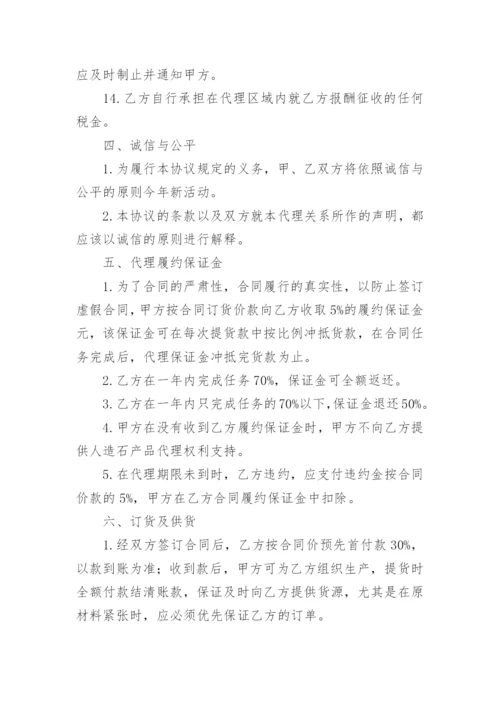 应及时制止并通知甲方。

14. 乙方自行承担在代理区域内就乙方报酬征收的任何税金。

四、诚信与公平

1. 为履行本协议规定的义务，甲、乙双方将依照诚信与公平的原则今年新活动。

2. 本协议的条款以及双方就本代理关系所作的声明，都应该以诚信的原则进行解释。

五、代理履约保证金

1. 为了合同的严肃性，合同履行的真实性，以防止签订虚假合同，甲方按合同订货价款向乙方收取 5%的履约保证金元，该保证金可在每次提货款中按比例冲抵货款，在合同任务完成后，代理保证金冲抵完货款为止。

2. 乙方在一年内完成任务 70%，保证金可全额返还。

3. 乙方在一年内只完成任务的 70%以下，保证金退还 50%。

4. 甲方在没有收到乙方履约保证金时，甲方不向乙方提供人造石产品代理权利支持。

5. 在代理期限未到时，乙方违约，应支付违约金按合同价款的 5%，甲方在乙方合同履约保证金中扣除。

六、订货及供货

1. 经双方签订合同后，乙方按合同价预先首付款 30%，以款到账为准；收到款后，甲方可为乙方组织生产，提货时全额付款结清账款，保证及时向乙方提供货源，尤其是在原材料紧张时，应必须优先保证乙方的订单。